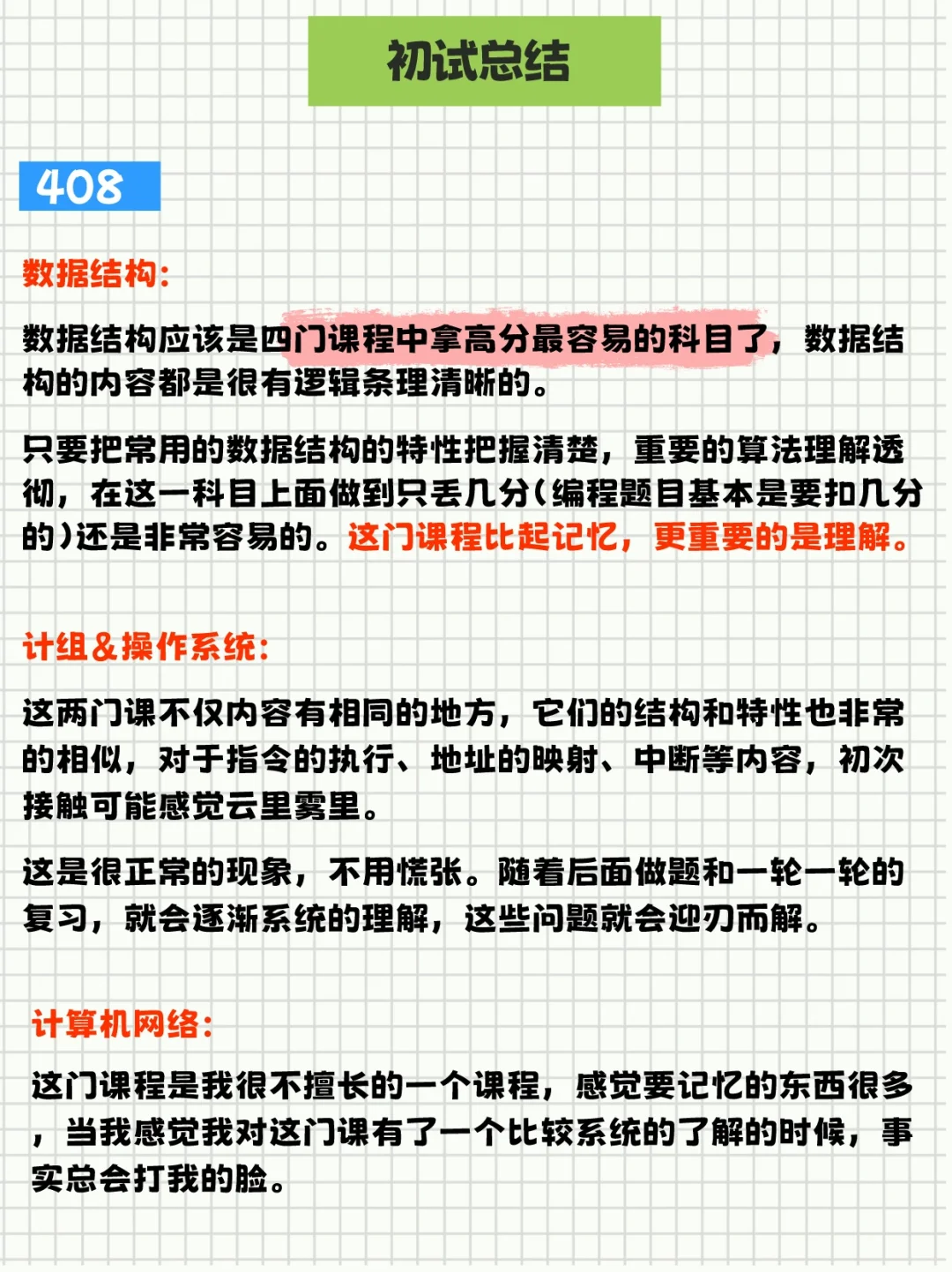 初试总结

408

数据结构:

数据结构应该是四门课程中拿高分最容易的科目了，数据结构的内容都是很有逻辑条理清晰的。

只要把常用的数据结构的特性把握清楚，重要的算法理解透彻，在这一科目上面做到只丢几分(编程题目基本是要扣几分的)还是非常容易的。这门课程比起记忆，更重要的是理解。

计组&操作系统:

这两门课不仅内容有相同的地方，它们的结构和特性也非常的相似，对于指令的执行、地址的映射、中断等内容，初次接触可能感觉云里雾里。

这是很正常的现象，不用慌张。随着后面做题和一轮一轮的复习，就会逐渐系统的理解，这些问题就会迎刃而解。

计算机网络:

这门课程是我很不擅长的一个课程，感觉要记忆的东西很多，当我感觉我对这门课有了一个比较系统的了解的时候，事实总会打我的脸。